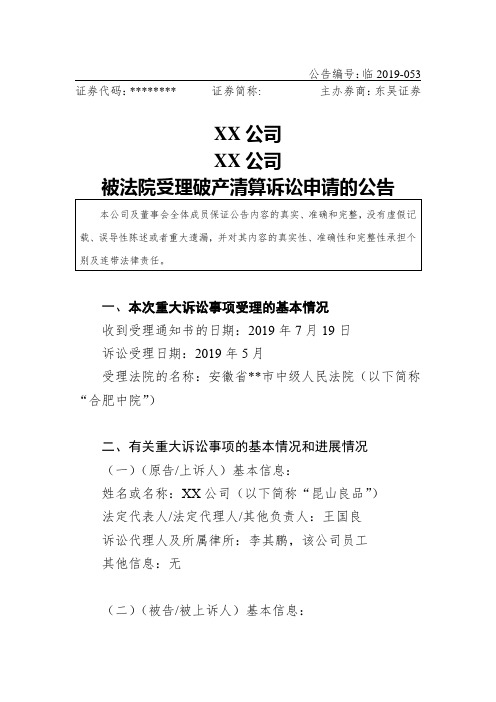 公告编号：临 2019-053

证券代码：********　　证券简称：　　主办券商：东吴证券

XX 公司
XX 公司
被法院受理破产清算诉讼申请的公告

本公司及董事会全体成员保证公告内容的真实、准确和完整，没有虚假记载、误导性陈述或者重大遗漏，并对其内容的真实性、准确性和完整性承担个别及连带法律责任。

一、本次重大诉讼事项受理的基本情况

收到受理通知书的日期：2019 年 7 月 19 日

诉讼受理日期：2019 年 5 月

受理法院的名称：安徽省**市中级人民法院（以下简称“合肥中院”）

二、有关重大诉讼事项的基本情况和进展情况

（一）（原告/上诉人）基本信息：

姓名或名称：XX 公司（以下简称“昆山良品”）

法定代表人/法定代理人/其他负责人：王国良

诉讼代理人及所属律所：李其鹏，该公司员工

其他信息：无

（二）（被告/被上诉人）基本信息：